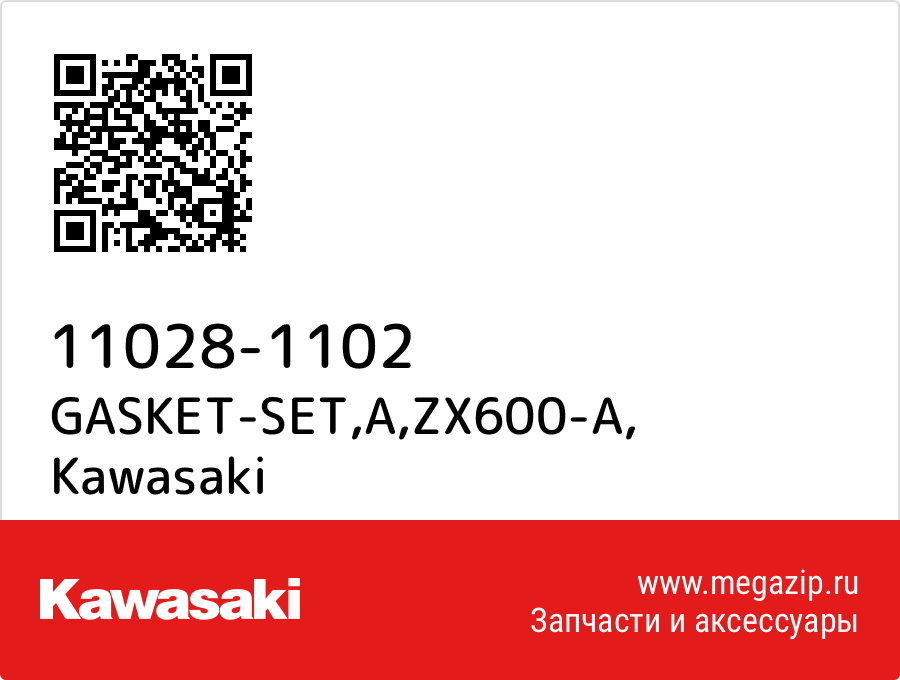 11028-1102
GASKET-SET,A,ZX600-A,
Kawasaki

Kawasaki

www.megazip.ru
Запчасти и аксессуары